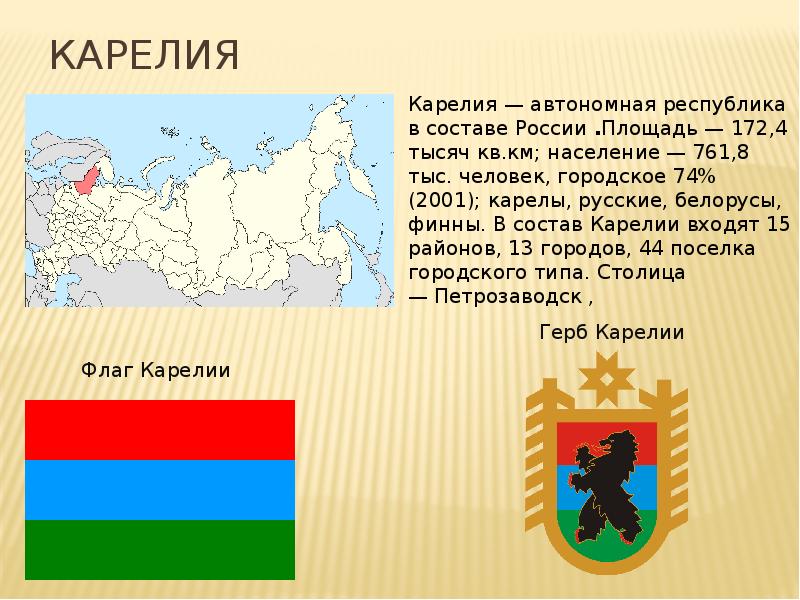 КАРЕЛИЯ

Карелия — автономная республика в составе России .Площадь — 172,4 тысяч кв.км; население — 761,8 тыс. человек, городское 74% (2001); карелы, русские, белорусы, финны. В состав Карелии входят 15 районов, 13 городов, 44 поселка городского типа. Столица — Петрозаводск ,

Герб Карелии

Флаг Карелии